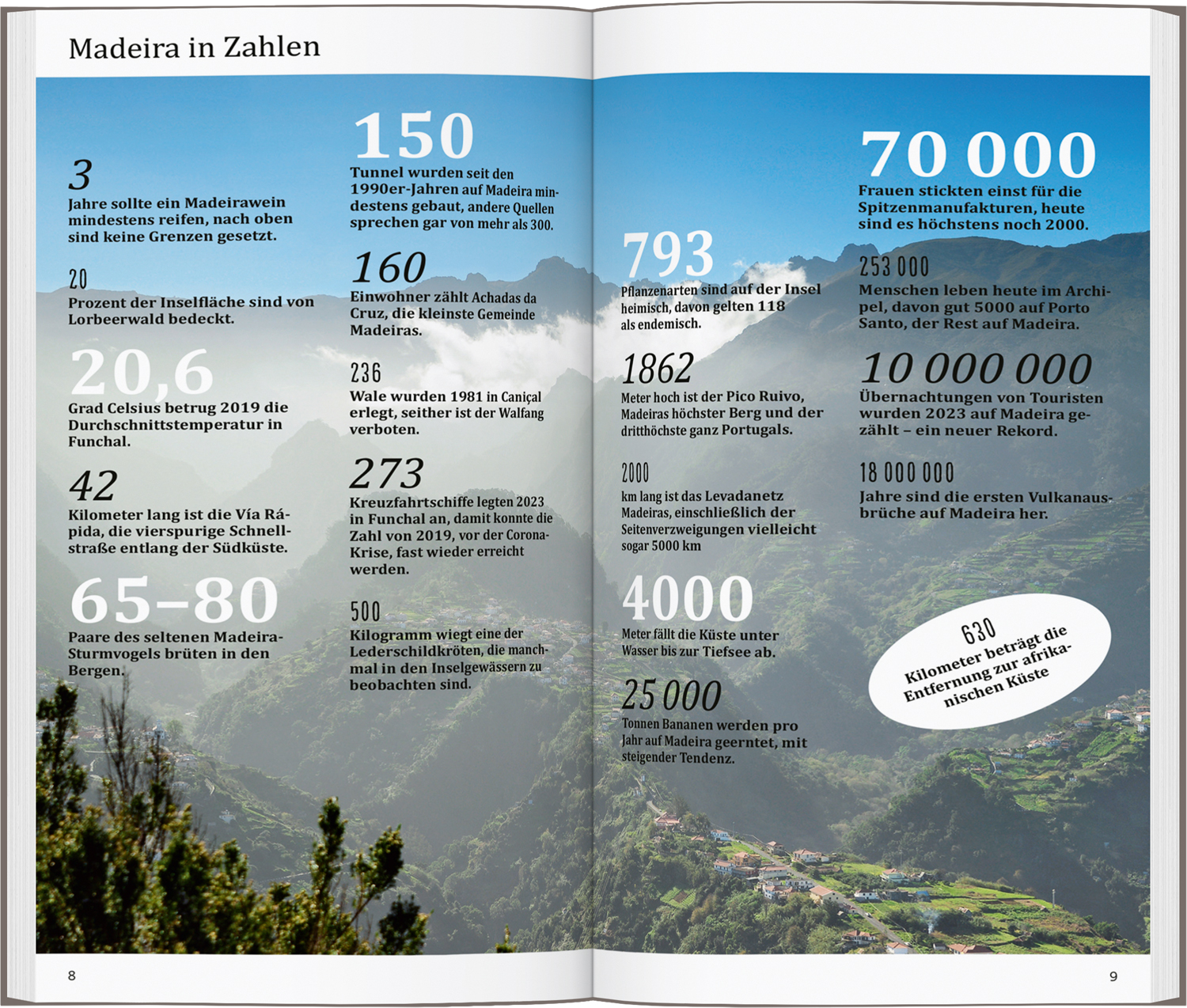 Madeira in Zahlen

3
Jahre sollte ein Madeirawein mindestens reifen, nach oben sind keine Grenzen gesetzt.

20
Prozent der Inselfläche sind von Lorbeerwald bedeckt.

20,6
Grad Celsius betrug 2019 die Durchschnittstemperatur in Funchal.

42
Kilometer lang ist die Vía Rápida, die vierspurige Schnellstraße entlang der Südküste.

65–80
Paare des seltenen Madeira-Sturmvogels brüten in den Bergen.

150
Tunnel wurden seit den 1990er-Jahren auf Madeira mindestens gebaut, andere Quellen sprechen gar von mehr als 300.

160
Einwohner zählt Achadas da Cruz, die kleinste Gemeinde Madeiras.

236
Wale wurden 1981 in Caniçal erlegt, seither ist der Walfang verboten.

273
Kreuzfahrtschiffe legten 2023 in Funchal an, damit konnte die Zahl von 2019, vor der Corona-Krise, fast wieder erreicht werden.

500
Kilogramm wiegt eine der Lederschildkröten, die manchmal in den Inselgewässern zu beobachten sind.

793
Pflanzenarten sind auf der Insel heimisch, davon gelten 118 als endemisch.

1862
Meter hoch ist der Pico Ruivo, Madeiras höchster Berg und der dritthöchste ganz Portugals.

2000
km lang ist das Levadanetz Madeiras, einschließlich der Seitenverzweigungen vielleicht sogar 5000 km

4000
Meter fällt die Küste unter Wasser bis zur Tiefsee ab.

25 000
Tonnen Bananen werden pro Jahr auf Madeira geerntet, mit steigender Tendenz.

70 000
Frauen stickten einst für die Spitzenmanufakturen, heute sind es höchstens noch 2000.

253 000
Menschen leben heute im Archipel, davon gut 5000 auf Porto Santo, der Rest auf Madeira.

10 000 000
Übernachtungen von Touristen wurden 2023 auf Madeira gezählt – ein neuer Rekord.

18 000 000
Jahre sind die ersten Vulkanausbrüche auf Madeira her.

630
Kilometer beträgt die Entfernung zur afrikanischen Küste

8

9